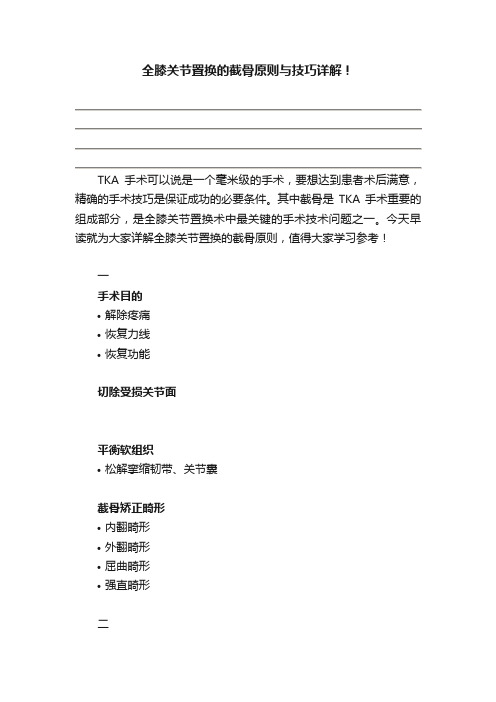 全膝关节置换的截骨原则与技巧详解！

TKA 手术可以说是一个毫米级的手术，要想达到患者术后满意，精确的手术技巧是保证成功的必要条件。其中截骨是 TKA 手术重要的组成部分，是全膝关节置换术中最关键的手术技术问题之一。今天早读就为大家详解全膝关节置换的截骨原则，值得大家学习参考！

一

手术目的

• 解除疼痛

• 恢复力线

• 恢复功能

切除受损关节面

平衡软组织

• 松解挛缩韧带、关节囊

截骨矫正畸形

• 内翻畸形

• 外翻畸形

• 屈曲畸形

• 强直畸形

二